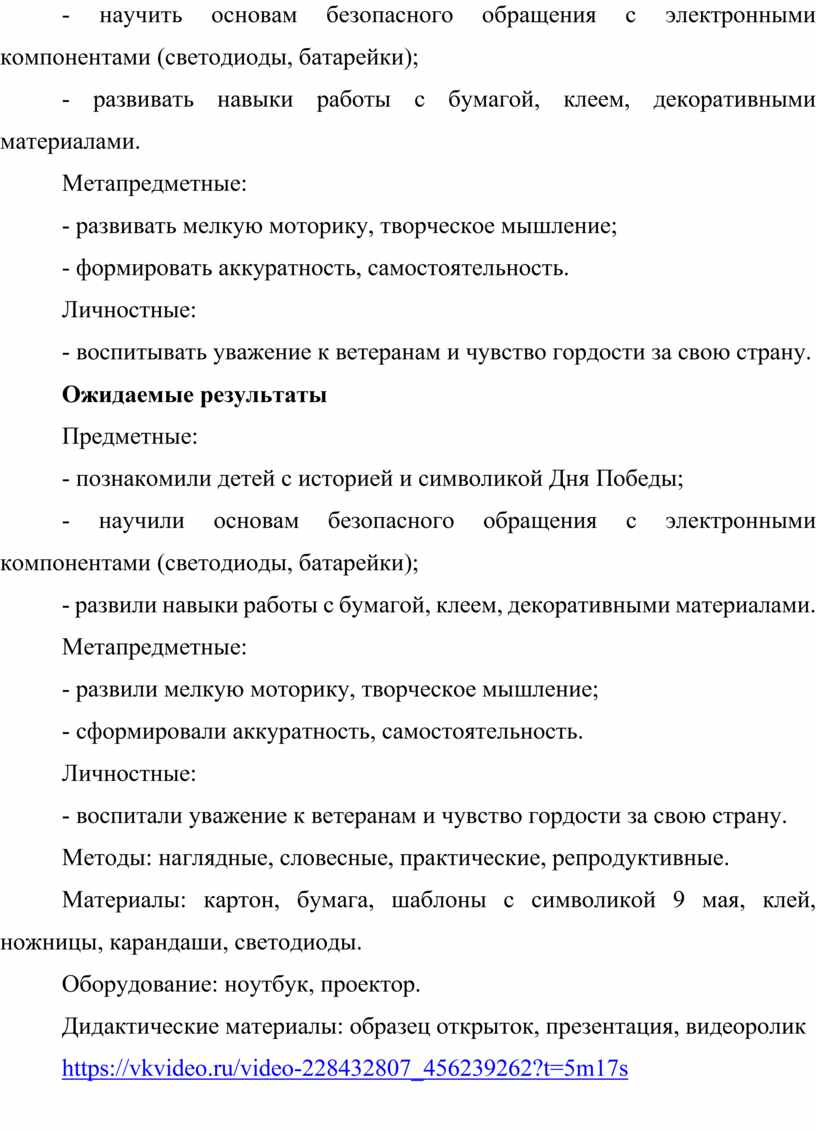 - научить основам безопасного обращения с электронными компонентами (светодиоды, батарейки);

- развивать навыки работы с бумагой, клеем, декоративными материалами.

Метапредметные:

- развивать мелкую моторику, творческое мышление;

- формировать аккуратность, самостоятельность.

Личностные:

- воспитывать уважение к ветеранам и чувство гордости за свою страну.

Ожидаемые результаты

Предметные:

- познакомили детей с историей и символикой Дня Победы;

- научили основам безопасного обращения с электронными компонентами (светодиоды, батарейки);

- развили навыки работы с бумагой, клеем, декоративными материалами.

Метапредметные:

- развили мелкую моторику, творческое мышление;

- сформировали аккуратность, самостоятельность.

Личностные:

- воспитали уважение к ветеранам и чувство гордости за свою страну.

Методы: наглядные, словесные, практические, репродуктивные.

Материалы: картон, бумага, шаблоны с символикой 9 мая, клей, ножницы, карандаши, светодиоды.

Оборудование: ноутбук, проектор.

Дидактические материалы: образец открыток, презентация, видеоролик https://vkvideo.ru/video-228432807_456239262?t=5m17s